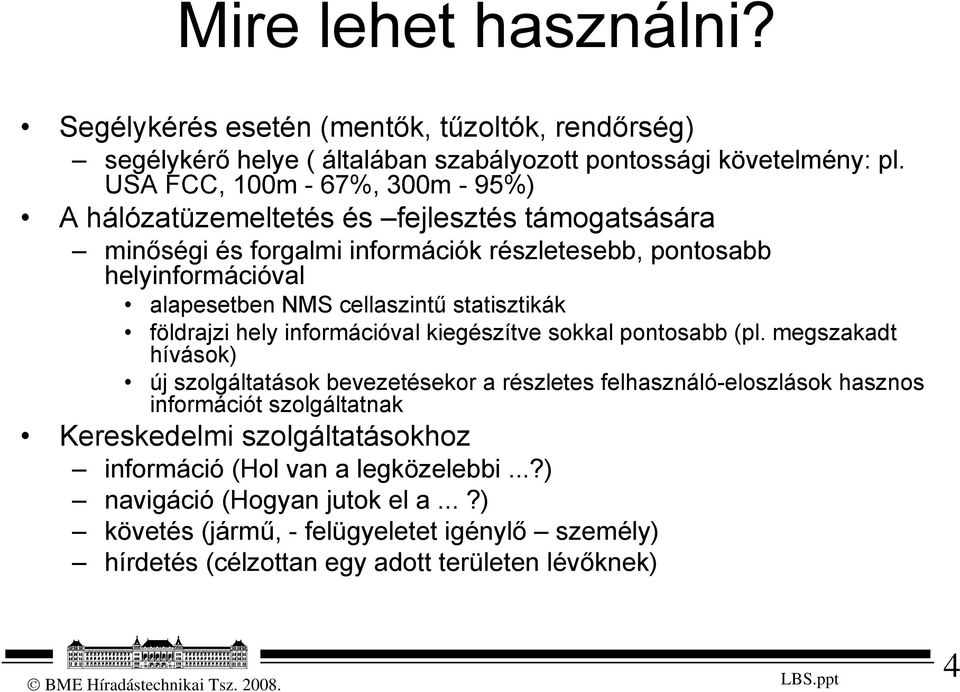 Mire lehet használni?

• Segélykérés esetén (mentők, tűzoltók, rendőrség)
– segélykérő helye ( általában szabályozott pontossági követelmény: pl. USA FCC, 100m - 67%, 300m - 95%)

• A hálózatüzemeltetés és –fejlesztés támogatsására
– minőségi és forgalmi információk részletesebb, pontosabb helyinformációval
• alapesetben NMS cellaszintű statisztikák
• földrajzi hely információval kiegészítve sokkal pontosabb (pl. megszakadt hívások)
• új szolgáltatások bevezetésekor a részletes felhasználó-eloszlások hasznos információt szolgáltatnak

• Kereskedelmi szolgáltatásokhoz
– információ (Hol van a legközelebbi ...?)
– navigáció (Hogyan jutok el a ...?)
– követés (jármű, - felügyeletet igénylő – személy)
– hírdetés (célzottan egy adott területen lévőknek)

© BME Híradástechnikai Tsz. 2008.
LBS.ppt
4